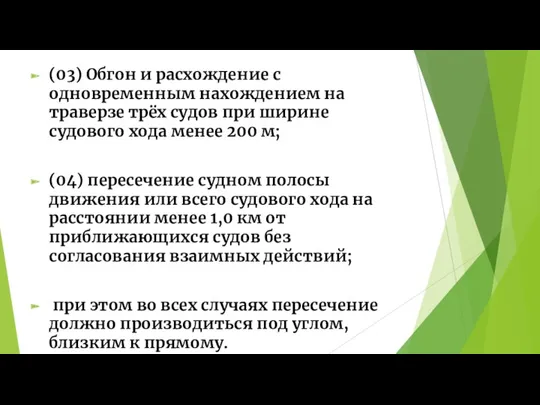 (03) Обгон и расхождение с одновременным нахождением на траверзе трёх судов при ширине судового хода менее 200 м;

(04) пересечение судном полосы движения или всего судового хода на расстоянии менее 1,0 км от приближающихся судов без согласования взаимных действий;

при этом во всех случаях пересечение должно производиться под углом, близким к прямому.